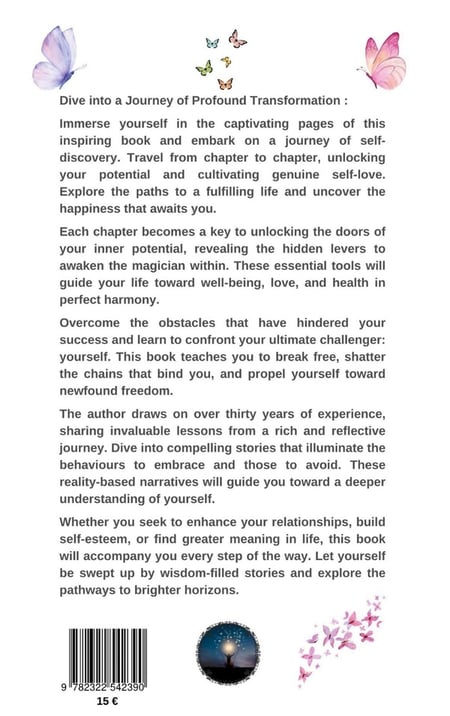 Dive into a Journey of Profound Transformation :

Immerse yourself in the captivating pages of this inspiring book and embark on a journey of self-discovery. Travel from chapter to chapter, unlocking your potential and cultivating genuine self-love. Explore the paths to a fulfilling life and uncover the happiness that awaits you.

Each chapter becomes a key to unlocking the doors of your inner potential, revealing the hidden levers to awaken the magician within. These essential tools will guide your life toward well-being, love, and health in perfect harmony.

Overcome the obstacles that have hindered your success and learn to confront your ultimate challenger: yourself. This book teaches you to break free, shatter the chains that bind you, and propel yourself toward newfound freedom.

The author draws on over thirty years of experience, sharing invaluable lessons from a rich and reflective journey. Dive into compelling stories that illuminate the behaviours to embrace and those to avoid. These reality-based narratives will guide you toward a deeper understanding of yourself.

Whether you seek to enhance your relationships, build self-esteem, or find greater meaning in life, this book will accompany you every step of the way. Let yourself be swept up by wisdom-filled stories and explore the pathways to brighter horizons.

9 782322 542390

15 €